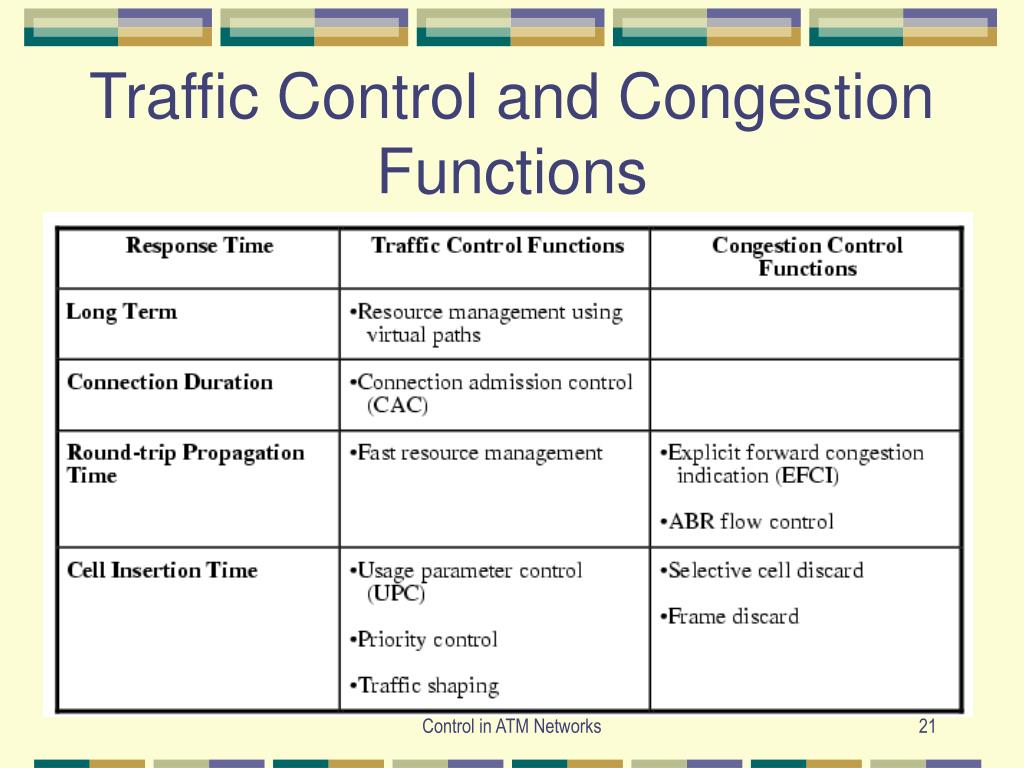 Traffic Control and Congestion Functions

| Response Time | Traffic Control Functions | Congestion Control Functions |
|---|---|---|
| Long Term | •Resource management using virtual paths | |
| Connection Duration | •Connection admission control (CAC) | |
| Round-trip Propagation Time | •Fast resource management | •Explicit forward congestion indication (EFCI) •ABR flow control |
| Cell Insertion Time | •Usage parameter control (UPC) •Priority control •Traffic shaping | •Selective cell discard •Frame discard |

Control in ATM Networks

21